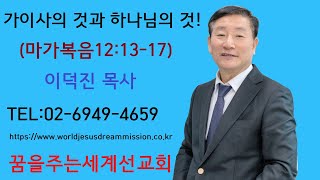 가이사의 것과 하나님의 것!

(마가복음12:13-17)

이덕진 목사

TEL:02-6949-4659

https://www.worldjesusdreammission.co.kr

꿈을주는세계선교회